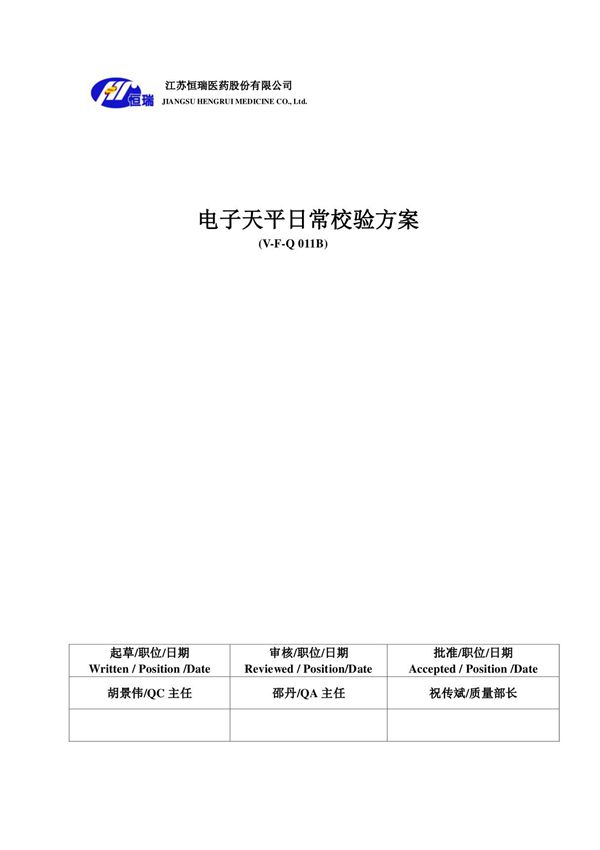 恒瑞

江苏恒瑞医药股份有限公司
JIANGSU HENGRUI MEDICINE CO., Ltd.

电子天平日常校验方案
(V-F-Q 011B)

| 起草/职位/日期 Written / Position /Date | 审核/职位/日期 Reviewed / Position/Date | 批准/职位/日期 Accepted / Position /Date |
|---|---|---|
| 胡景伟/QC 主任 | 邵丹/QA 主任 | 祝传斌/质量部长 |
| | | |